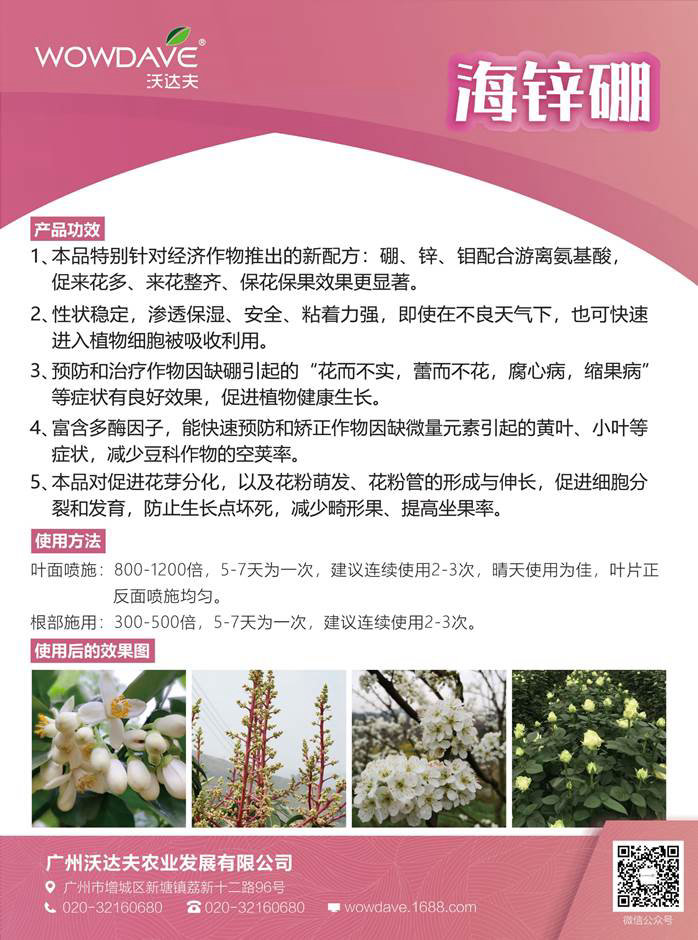 WOWDAVE®
沃达夫

海锌硼

产品功效

1、本品特别针对经济作物推出的新配方：硼、锌、钼配合游离氨基酸，促来花多、来花整齐、保花保果效果更显著。

2、性状稳定，渗透保湿、安全、粘着力强，即使在不良天气下，也可快速进入植物细胞被吸收利用。

3、预防和治疗作物因缺硼引起的“花而不实，蕾而不花，腐心病，缩果病”等症状有良好效果，促进植物健康生长。

4、富含多酶因子，能快速预防和矫正作物因缺微量元素引起的黄叶、小叶等症状，减少豆科作物的空荚率。

5、本品对促进花芽分化，以及花粉萌发、花粉管的形成与伸长，促进细胞分裂和发育，防止生长点坏死，减少畸形果、提高坐果率。

使用方法

叶面喷施：800-1200倍，5-7天为一次，建议连续使用2-3次，晴天使用为佳，叶片正反面喷施均匀。

根部施用：300-500倍，5-7天为一次，建议连续使用2-3次。

使用后的效果图

广州沃达夫农业发展有限公司

广州市增城区新塘镇荔新十二路96号

020-32160680 020-32160680 wowdave.1688.com

微信公众号